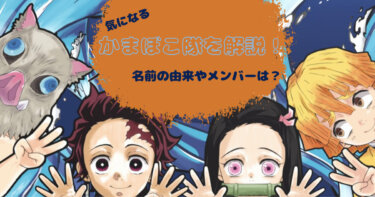 気になる

かまぼこ隊を解説！

名前の由来やメンバーは？